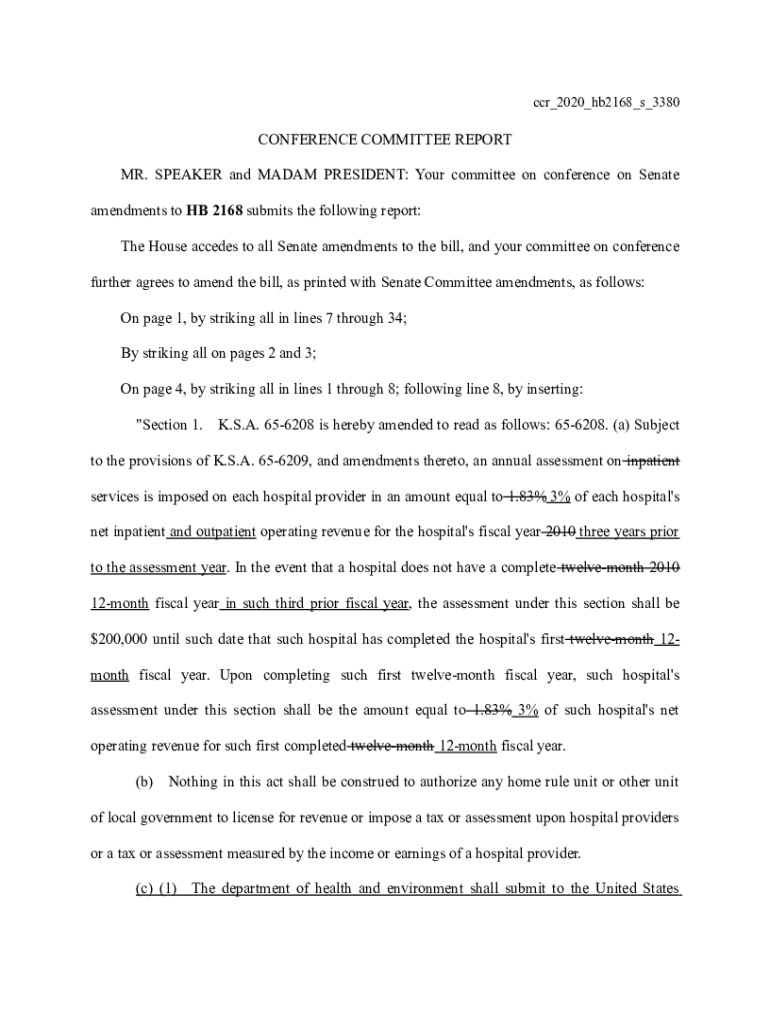 ccr_2020_hb2168_s_3380

CONFERENCE COMMITTEE REPORT

MR. SPEAKER and MADAM PRESIDENT: Your committee on conference on Senate amendments to **HB 2168** submits the following report:

The House accedes to all Senate amendments to the bill, and your committee on conference further agrees to amend the bill, as printed with Senate Committee amendments, as follows:

On page 1, by striking all in lines 7 through 34;

By striking all on pages 2 and 3;

On page 4, by striking all in lines 1 through 8; following line 8, by inserting:

"Section 1. K.S.A. 65-6208 is hereby amended to read as follows: 65-6208. (a) Subject to the provisions of K.S.A. 65-6209, and amendments thereto, an annual assessment on ~~inpatient~~ services is imposed on each hospital provider in an amount equal to ~~1.83%~~ 3% of each hospital's net inpatient and outpatient operating revenue for the hospital's fiscal year ~~2010~~ three years prior to the assessment year. In the event that a hospital does not have a complete ~~twelve-month 2010~~ 12-month fiscal year in such third prior fiscal year, the assessment under this section shall be $200,000 until such date that such hospital has completed the hospital's first ~~twelve-month~~ 12-month fiscal year. Upon completing such first twelve-month fiscal year, such hospital's assessment under this section shall be the amount equal to ~~1.83%~~ 3% of such hospital's net operating revenue for such first completed ~~twelve-month~~ 12-month fiscal year.

(b) Nothing in this act shall be construed to authorize any home rule unit or other unit of local government to license for revenue or impose a tax or assessment upon hospital providers or a tax or assessment measured by the income or earnings of a hospital provider.

(c) (1) The department of health and environment shall submit to the United States